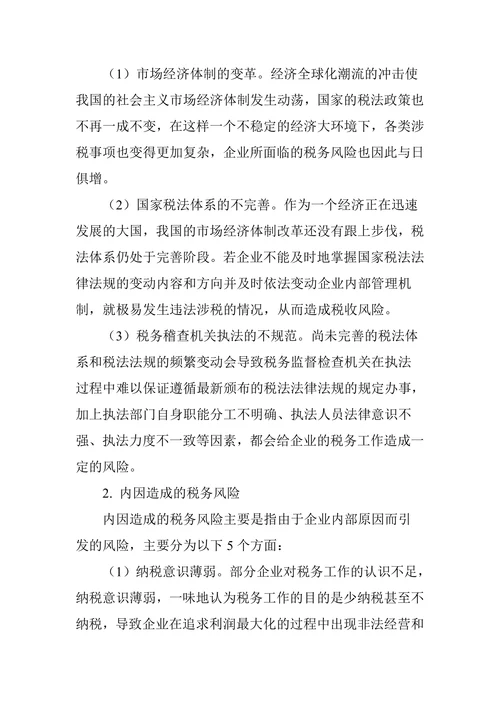 （1）市场经济体制的变革。经济全球化潮流的冲击使我国的社会主义市场经济体制发生动荡，国家的税法政策也不再一成不变，在这样一个不稳定的经济大环境下，各类涉税事项也变得更加复杂，企业所面临的税务风险也因此与日俱增。

（2）国家税法体系的不完善。作为一个经济正在迅速发展的大国，我国的市场经济体制改革还没有跟上步伐，税法体系仍处于完善阶段。若企业不能及时地掌握国家税法法律法规的变动内容和方向并及时依法变动企业内部管理机制，就极易发生违法涉税的情况，从而造成税收风险。

（3）税务稽查机关执法的不规范。尚未完善的税法体系和税法法规的频繁变动会导致税务监督检查机关在执法过程中难以保证遵循最新颁布的税法法律法规的规定办事，加上执法部门自身职能分工不明确、执法人员法律意识不强、执法力度不一致等因素，都会给企业的税务工作造成一定的风险。

2. 内因造成的税务风险

内因造成的税务风险主要是指由于企业内部原因而引发的风险，主要分为以下 5 个方面：

（1）纳税意识薄弱。部分企业对税务工作的认识不足，纳税意识薄弱，一味地认为税务工作的目的是少纳税甚至不纳税，导致企业在追求利润最大化的过程中出现非法经营和